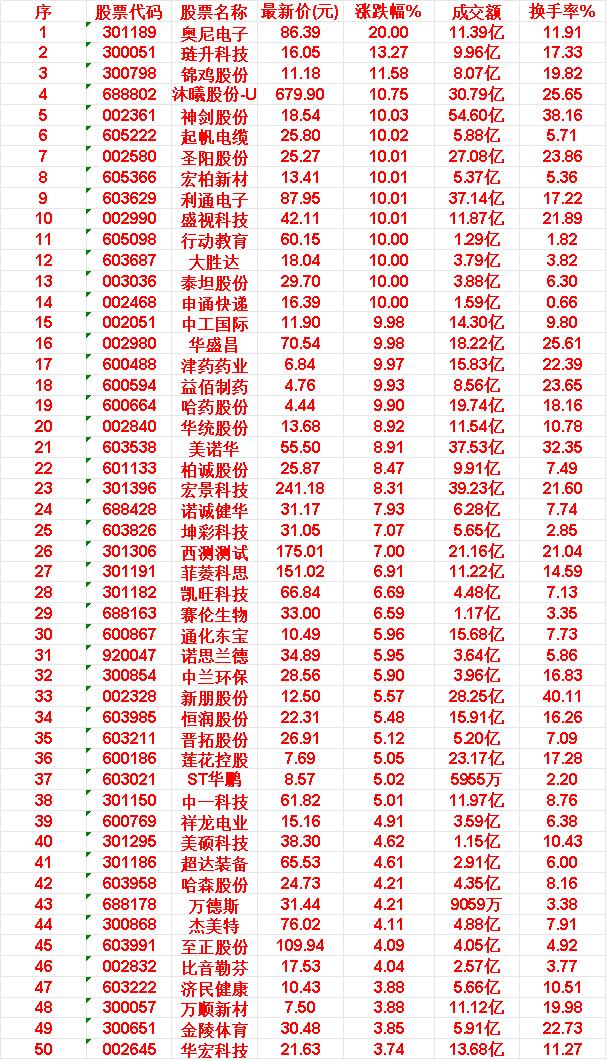 | 序 | 股票代码 | 股票名称 | 最新价(元) | 涨跌幅% | 成交额 | 换手率% |
|---|---|---|---|---|---|---|
| 1 | 301189 | 奥尼电子 | 86.39 | 20.00 | 11.39亿 | 11.91 |
| 2 | 300051 | 琏升科技 | 16.05 | 13.27 | 9.96亿 | 17.33 |
| 3 | 300798 | 锦鸡股份 | 11.18 | 11.58 | 8.07亿 | 19.82 |
| 4 | 688802 | 沐曦股份-U | 679.90 | 10.75 | 30.79亿 | 25.65 |
| 5 | 002361 | 神剑股份 | 18.54 | 10.03 | 54.60亿 | 38.16 |
| 6 | 605222 | 起帆电缆 | 25.80 | 10.02 | 5.88亿 | 5.71 |
| 7 | 002580 | 圣阳股份 | 25.27 | 10.01 | 27.08亿 | 23.86 |
| 8 | 605366 | 宏柏新材 | 13.41 | 10.01 | 5.37亿 | 5.36 |
| 9 | 603629 | 利通电子 | 87.95 | 10.01 | 37.14亿 | 17.22 |
| 10 | 002990 | 盛视科技 | 42.11 | 10.01 | 11.87亿 | 21.89 |
| 11 | 605098 | 行动教育 | 60.15 | 10.00 | 1.29亿 | 1.82 |
| 12 | 603687 | 大胜达 | 18.04 | 10.00 | 3.79亿 | 3.82 |
| 13 | 003036 | 泰坦股份 | 29.70 | 10.00 | 3.88亿 | 6.30 |
| 14 | 002468 | 申通快递 | 16.39 | 10.00 | 1.59亿 | 0.66 |
| 15 | 002051 | 中工国际 | 11.90 | 9.98 | 14.30亿 | 9.80 |
| 16 | 002980 | 华盛昌 | 70.54 | 9.98 | 18.22亿 | 25.61 |
| 17 | 600488 | 津药药业 | 6.84 | 9.97 | 15.83亿 | 22.39 |
| 18 | 600594 | 益佰制药 | 4.76 | 9.93 | 8.56亿 | 23.65 |
| 19 | 600664 | 哈药股份 | 4.44 | 9.90 | 19.74亿 | 18.16 |
| 20 | 002840 | 华统股份 | 13.68 | 8.92 | 11.54亿 | 10.78 |
| 21 | 603538 | 美诺华 | 55.50 | 8.91 | 37.53亿 | 32.35 |
| 22 | 601133 | 柏诚股份 | 25.87 | 8.47 | 9.91亿 | 7.49 |
| 23 | 301396 | 宏景科技 | 241.18 | 8.31 | 39.23亿 | 21.60 |
| 24 | 688428 | 诺诚健华 | 31.17 | 7.93 | 6.28亿 | 7.74 |
| 25 | 603826 | 坤彩科技 | 31.05 | 7.07 | 5.65亿 | 2.85 |
| 26 | 301306 | 西测测试 | 175.01 | 7.00 | 21.16亿 | 21.04 |
| 27 | 301191 | 菲菱科思 | 151.02 | 6.91 | 11.22亿 | 14.59 |
| 28 | 301182 | 凯旺科技 | 66.84 | 6.69 | 4.48亿 | 7.13 |
| 29 | 688163 | 赛伦生物 | 33.00 | 6.59 | 1.17亿 | 3.35 |
| 30 | 600867 | 通化东宝 | 10.49 | 5.96 | 15.68亿 | 7.73 |
| 31 | 920047 | 诺思兰德 | 34.89 | 5.95 | 3.64亿 | 5.86 |
| 32 | 300854 | 中兰环保 | 28.56 | 5.90 | 3.96亿 | 16.83 |
| 33 | 002328 | 新朋股份 | 12.50 | 5.57 | 28.25亿 | 40.11 |
| 34 | 603985 | 恒润股份 | 22.31 | 5.48 | 15.91亿 | 16.26 |
| 35 | 603211 | 晋拓股份 | 26.91 | 5.12 | 5.20亿 | 7.09 |
| 36 | 600186 | 莲花控股 | 7.69 | 5.05 | 23.17亿 | 17.28 |
| 37 | 603021 | ST华鹏 | 8.57 | 5.02 | 5955万 | 2.20 |
| 38 | 301150 | 中一科技 | 61.82 | 5.01 | 11.97亿 | 8.76 |
| 39 | 600769 | 祥龙电业 | 15.16 | 4.91 | 3.59亿 | 6.38 |
| 40 | 301295 | 美硕科技 | 38.30 | 4.62 | 1.15亿 | 10.43 |
| 41 | 301186 | 超达装备 | 65.53 | 4.61 | 2.91亿 | 6.00 |
| 42 | 603958 | 哈森股份 | 24.73 | 4.21 | 4.35亿 | 8.16 |
| 43 | 688178 | 万德斯 | 31.44 | 4.21 | 9059万 | 3.38 |
| 44 | 300868 | 杰美特 | 76.02 | 4.11 | 4.88亿 | 7.91 |
| 45 | 603991 | 至正股份 | 109.94 | 4.09 | 4.05亿 | 4.92 |
| 46 | 002832 | 比音勒芬 | 17.53 | 4.04 | 2.57亿 | 3.77 |
| 47 | 603222 | 济民健康 | 10.43 | 3.88 | 5.66亿 | 10.51 |
| 48 | 300057 | 万顺新材 | 7.50 | 3.88 | 11.12亿 | 19.98 |
| 49 | 300651 | 金陵体育 | 30.48 | 3.85 | 5.91亿 | 22.73 |
| 50 | 002645 | 华宏科技 | 21.63 | 3.74 | 13.68亿 | 11.27 |